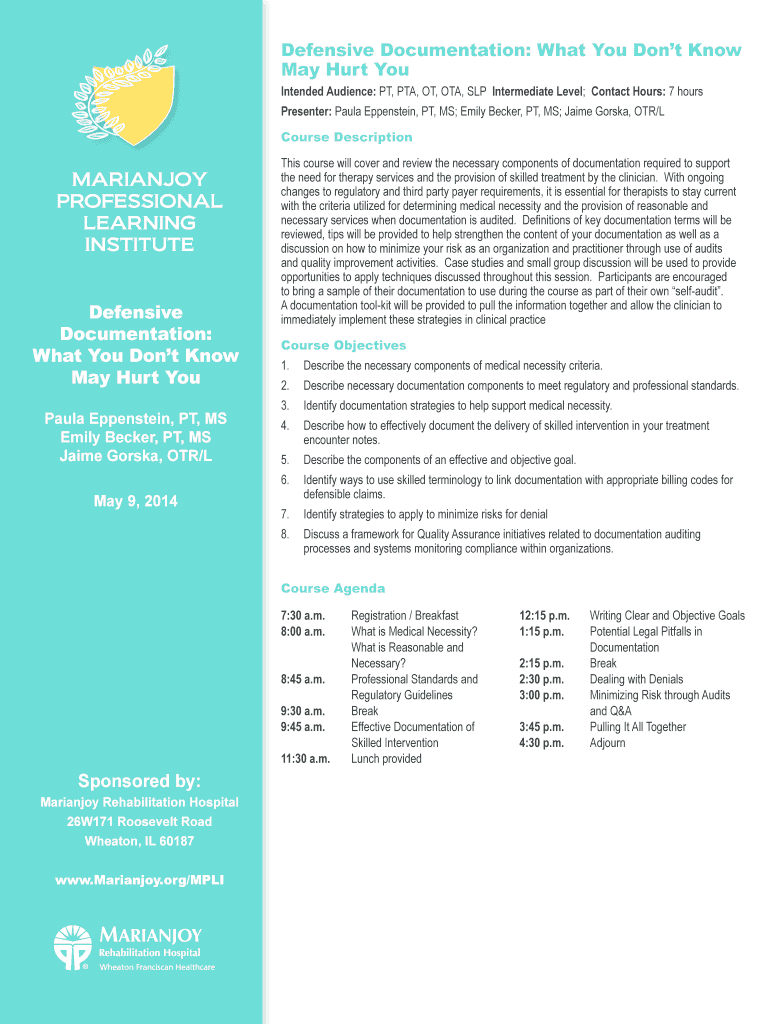 MARIANJOY PROFESSIONAL LEARNING INSTITUTE

Defensive Documentation: What You Don't Know May Hurt You

Paula Eppenstein, PT, MS
Emily Becker, PT, MS
Jaime Gorska, OTR/L

May 9, 2014

Sponsored by:
Marianjoy Rehabilitation Hospital
26W171 Roosevelt Road
Wheaton, IL 60187

www.Marianjoy.org/MPLI

MARIANJOY
Rehabilitation Hospital
Wheaton Franciscan Healthcare

Defensive Documentation: What You Don't Know May Hurt You

Intended Audience: PT, PTA, OT, OTA, SLP Intermediate Level; Contact Hours: 7 hours

Presenter: Paula Eppenstein, PT, MS; Emily Becker, PT, MS; Jaime Gorska, OTR/L

Course Description

This course will cover and review the necessary components of documentation required to support the need for therapy services and the provision of skilled treatment by the clinician. With ongoing changes to regulatory and third party payer requirements, it is essential for therapists to stay current with the criteria utilized for determining medical necessity and the provision of reasonable and necessary services when documentation is audited. Definitions of key documentation terms will be reviewed, tips will be provided to help strengthen the content of your documentation as well as a discussion on how to minimize your risk as an organization and practitioner through use of audits and quality improvement activities. Case studies and small group discussion will be used to provide opportunities to apply techniques discussed throughout this session. Participants are encouraged to bring a sample of their documentation to use during the course as part of their own "self-audit".
A documentation tool-kit will be provided to pull the information together and allow the clinician to immediately implement these strategies in clinical practice

Course Objectives

1. Describe the necessary components of medical necessity criteria.
2. Describe necessary documentation components to meet regulatory and professional standards.
3. Identify documentation strategies to help support medical necessity.
4. Describe how to effectively document the delivery of skilled intervention in your treatment encounter notes.
5. Describe the components of an effective and objective goal.
6. Identify ways to use skilled terminology to link documentation with appropriate billing codes for defensible claims.
7. Identify strategies to apply to minimize risks for denial
8. Discuss a framework for Quality Assurance initiatives related to documentation auditing processes and systems monitoring compliance within organizations.

Course Agenda

7:30 a.m. Registration / Breakfast
8:00 a.m. What is Medical Necessity? What is Reasonable and Necessary?
8:45 a.m. Professional Standards and Regulatory Guidelines
9:30 a.m. Break
9:45 a.m. Effective Documentation of Skilled Intervention
11:30 a.m. Lunch provided

12:15 p.m. Writing Clear and Objective Goals
1:15 p.m. Potential Legal Pitfalls in Documentation
2:15 p.m. Break
2:30 p.m. Dealing with Denials
3:00 p.m. Minimizing Risk through Audits and Q&A
3:45 p.m. Pulling It All Together
4:30 p.m. Adjourn